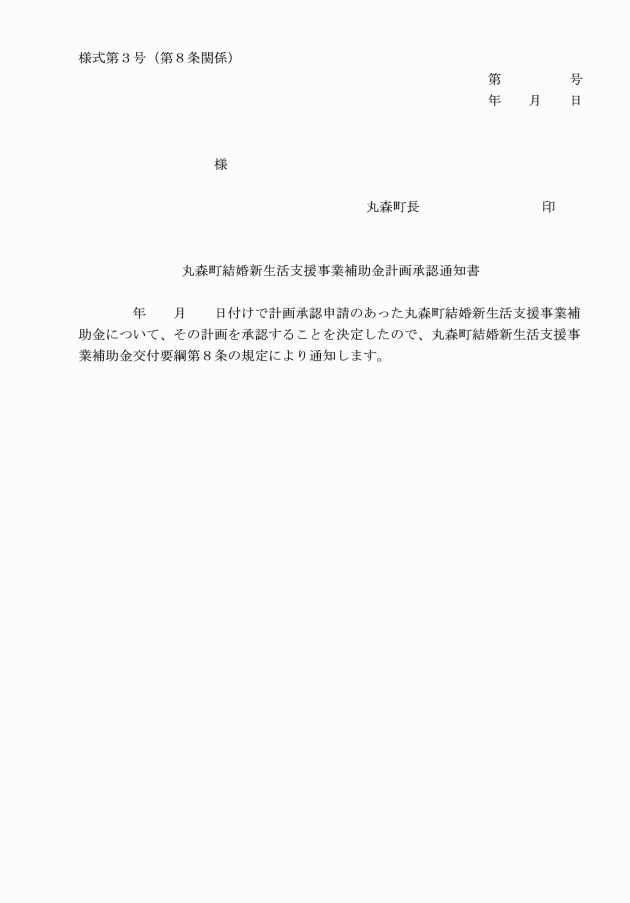 様式第３号（第８条関係）

第　　　号
年　月　日

様

丸森町長　　　　　　印

丸森町結婚新生活支援事業補助金計画承認通知書

年　月　日付けで計画承認申請のあった丸森町結婚新生活支援事業補助金について、その計画を承認することを決定したので、丸森町結婚新生活支援事業補助金交付要綱第８条の規定により通知します。